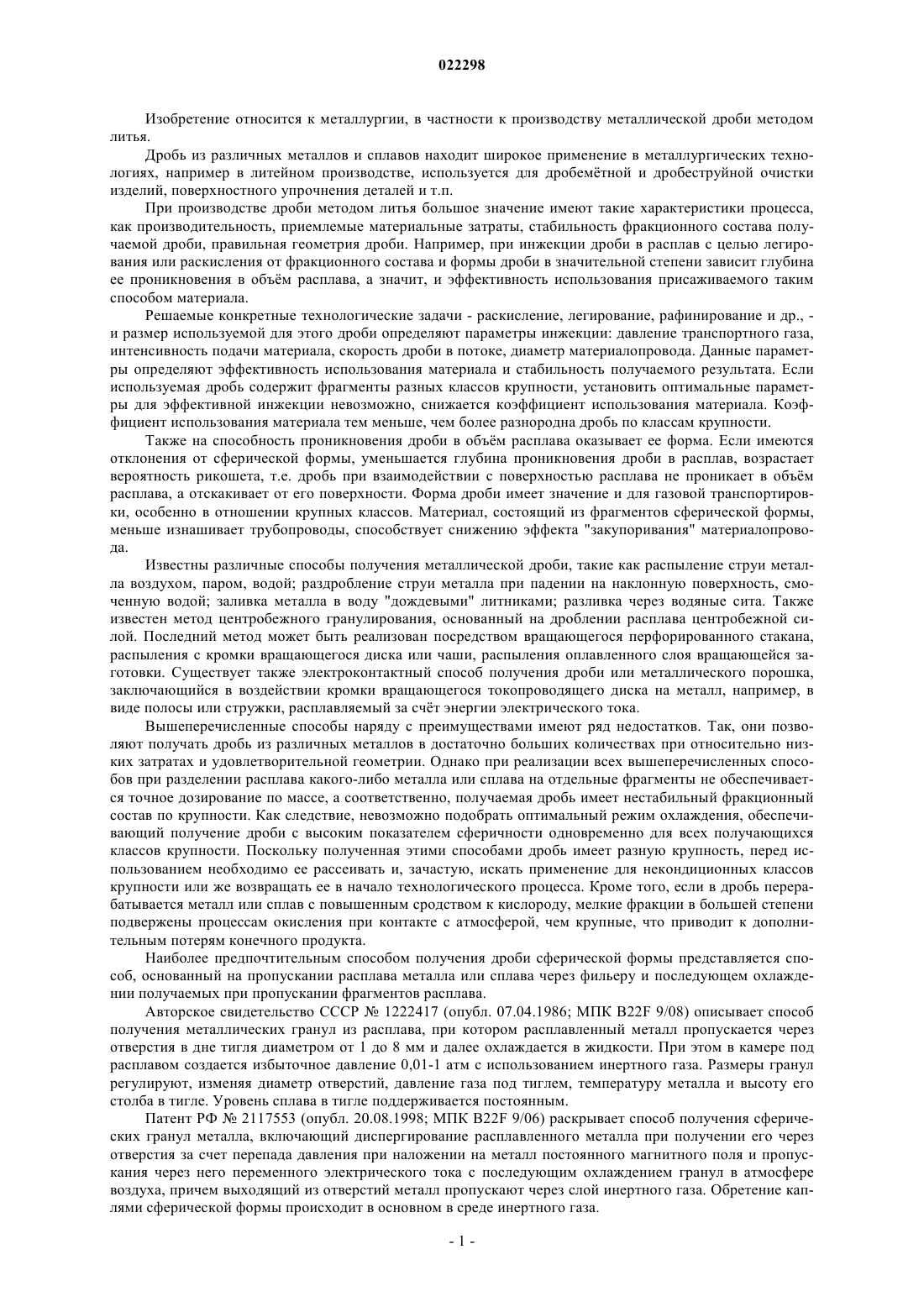 022298

Изобретение относится к металлургии, в частности к производству металлической дроби методом литья.

Дробь из различных металлов и сплавов находит широкое применение в металлургических технологиях, например в литейном производстве, используется для дробемётной и дробеструйной очистки изделий, поверхностного упрочнения деталей и т.п.

При производстве дроби методом литья большое значение имеют такие характеристики процесса, как производительность, приемлемые материальные затраты, стабильность фракционного состава получаемой дроби, правильная геометрия дроби. Например, при инжекции дроби в расплав с целью легирования или раскисления от фракционного состава и формы дроби в значительной степени зависит глубина ее проникновения в объём расплава, а значит, и эффективность использования присаживаемого таким способом материала.

Решаемые конкретные технологические задачи - раскисление, легирование, рафинирование и др., - и размер используемой для этого дроби определяют параметры инжекции: давление транспортного газа, интенсивность подачи материала, скорость дроби в потоке, диаметр материалопровода. Данные параметры определяют эффективность использования материала и стабильность получаемого результата. Если используемая дробь содержит фрагменты разных классов крупности, установить оптимальные параметры для эффективной инжекции невозможно, снижается коэффициент использования материала. Коэффициент использования материала тем меньше, чем более разнородна дробь по классам крупности.

Также на способность проникновения дроби в объём расплава оказывает ее форма. Если имеются отклонения от сферической формы, уменьшается глубина проникновения дроби в расплав, возрастает вероятность рикошета, т.е. дробь при взаимодействии с поверхностью расплава не проникает в объём расплава, а отскакивает от его поверхности. Форма дроби имеет значение и для газовой транспортировки, особенно в отношении крупных классов. Материал, состоящий из фрагментов сферической формы, меньше изнашивает трубопроводы, способствует снижению эффекта "закупоривания" материалопровода.

Известны различные способы получения металлической дроби, такие как распыление струи металла воздухом, паром, водой; раздробление струи металла при падении на наклонную поверхность, смоченную водой; заливка металла в воду "дождевыми" литниками; разливка через водяные сита. Также известен метод центробежного гранулирования, основанный на дроблении расплава центробежной силой. Последний метод может быть реализован посредством вращающегося перфорированного стакана, распыления с кромки вращающегося диска или чаши, распыления оплавленного слоя вращающейся заготовки. Существует также электроконтактный способ получения дроби или металлического порошка, заключающийся в воздействии кромки вращающегося токопроводящего диска на металл, например, в виде полосы или стружки, расплавляемый за счёт энергии электрического тока.

Вышеперечисленные способы наряду с преимуществами имеют ряд недостатков. Так, они позволяют получать дробь из различных металлов в достаточно больших количествах при относительно низких затратах и удовлетворительной геометрии. Однако при реализации всех вышеперечисленных способов при разделении расплава какого-либо металла или сплава на отдельные фрагменты не обеспечивается точное дозирование по массе, а соответственно, получаемая дробь имеет нестабильный фракционный состав по крупности. Как следствие, невозможно подобрать оптимальный режим охлаждения, обеспечивающий получение дроби с высоким показателем сферичности одновременно для всех получающихся классов крупности. Поскольку полученная этими способами дробь имеет разную крупность, перед использованием необходимо ее рассеивать и, зачастую, искать применение для некондиционных классов крупности или же возвращать ее в начало технологического процесса. Кроме того, если в дробь перерабатывается металл или сплав с повышенным сродством к кислороду, мелкие фракции в большей степени подвержены процессам окисления при контакте с атмосферой, чем крупные, что приводит к дополнительным потерям конечного продукта.

Наиболее предпочтительным способом получения дроби сферической формы представляется способ, основанный на пропускании расплава металла или сплава через фильеру и последующем охлаждении получаемых при пропускании фрагментов расплава.

Авторское свидетельство СССР № 1222417 (опубл. 07.04.1986; МПК B22F 9/08) описывает способ получения металлических гранул из расплава, при котором расплавленный металл пропускается через отверстия в дне тигля диаметром от 1 до 8 мм и далее охлаждается в жидкости. При этом в камере под расплавом создается избыточное давление 0,01-1 атм с использованием инертного газа. Размеры гранул регулируют, изменяя диаметр отверстий, давление газа под тиглем, температуру металла и высоту его столба в тигле. Уровень сплава в тигле поддерживается постоянным.

Патент РФ № 2117553 (опубл. 20.08.1998; МПК B22F 9/06) раскрывает способ получения сферических гранул металла, включающий диспергирование расплавленного металла при получении его через отверстия за счет перепада давления при наложении на металл постоянного магнитного поля и пропускания через него переменного электрического тока с последующим охлаждением гранул в атмосфере воздуха, причем выходящий из отверстий металл пропускают через слой инертного газа. Обретение каплями сферической формы происходит в основном в среде инертного газа.

- 1 -